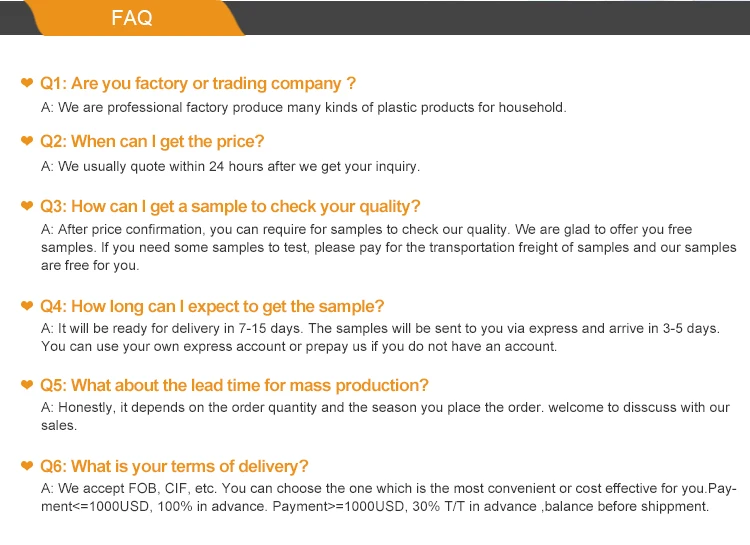 FAQ

Q1: Are you factory or trading company ?
A: We are professional factory produce many kinds of plastic products for household.

Q2: When can I get the price?
A: We usually quote within 24 hours after we get your inquiry.

Q3: How can I get a sample to check your quality?
A: After price confirmation, you can require for samples to check our quality. We are glad to offer you free samples. If you need some samples to test, please pay for the transportation freight of samples and our samples are free for you.

Q4: How long can I expect to get the sample?
A: It will be ready for delivery in 7-15 days. The samples will be sent to you via express and arrive in 3-5 days. You can use your own express account or prepay us if you do not have an account.

Q5: What about the lead time for mass production?
A: Honestly, it depends on the order quantity and the season you place the order. welcome to disscuss with our sales.

Q6: What is your terms of delivery?
A: We accept FOB, CIF, etc. You can choose the one which is the most convenient or cost effective for you.Payment<=1000USD, 100% in advance. Payment>=1000USD, 30% T/T in advance ,balance before shippment.